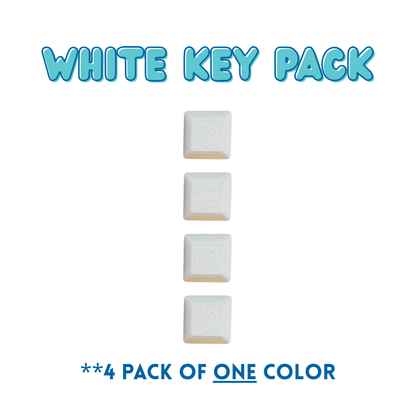 WHITE KEY PACK

**4 PACK OF ONE COLOR